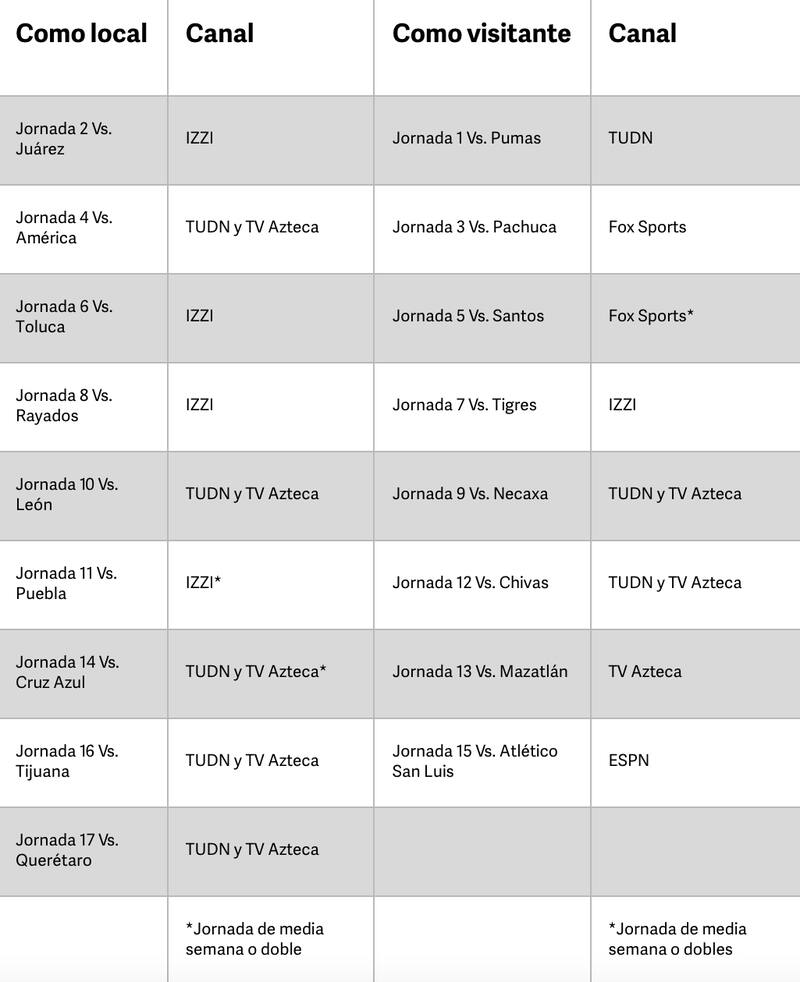 | Como local | Canal | Como visitante | Canal |
|---|---|---|---|
| Jornada 2 Vs. Juárez | IZZI | Jornada 1 Vs. Pumas | TUDN |
| Jornada 4 Vs. América | TUDN y TV Azteca | Jornada 3 Vs. Pachuca | Fox Sports |
| Jornada 6 Vs. Toluca | IZZI | Jornada 5 Vs. Santos | Fox Sports* |
| Jornada 8 Vs. Rayados | IZZI | Jornada 7 Vs. Tigres | IZZI |
| Jornada 10 Vs. León | TUDN y TV Azteca | Jornada 9 Vs. Necaxa | TUDN y TV Azteca |
| Jornada 11 Vs. Puebla | IZZI* | Jornada 12 Vs. Chivas | TUDN y TV Azteca |
| Jornada 14 Vs. Cruz Azul | TUDN y TV Azteca* | Jornada 13 Vs. Mazatlán | TV Azteca |
| Jornada 16 Vs. Tijuana | TUDN y TV Azteca | Jornada 15 Vs. Atlético San Luis | ESPN |
| Jornada 17 Vs. Querétaro | TUDN y TV Azteca | | |
| | *Jornada de media semana o doble | | *Jornada de media semana o dobles |